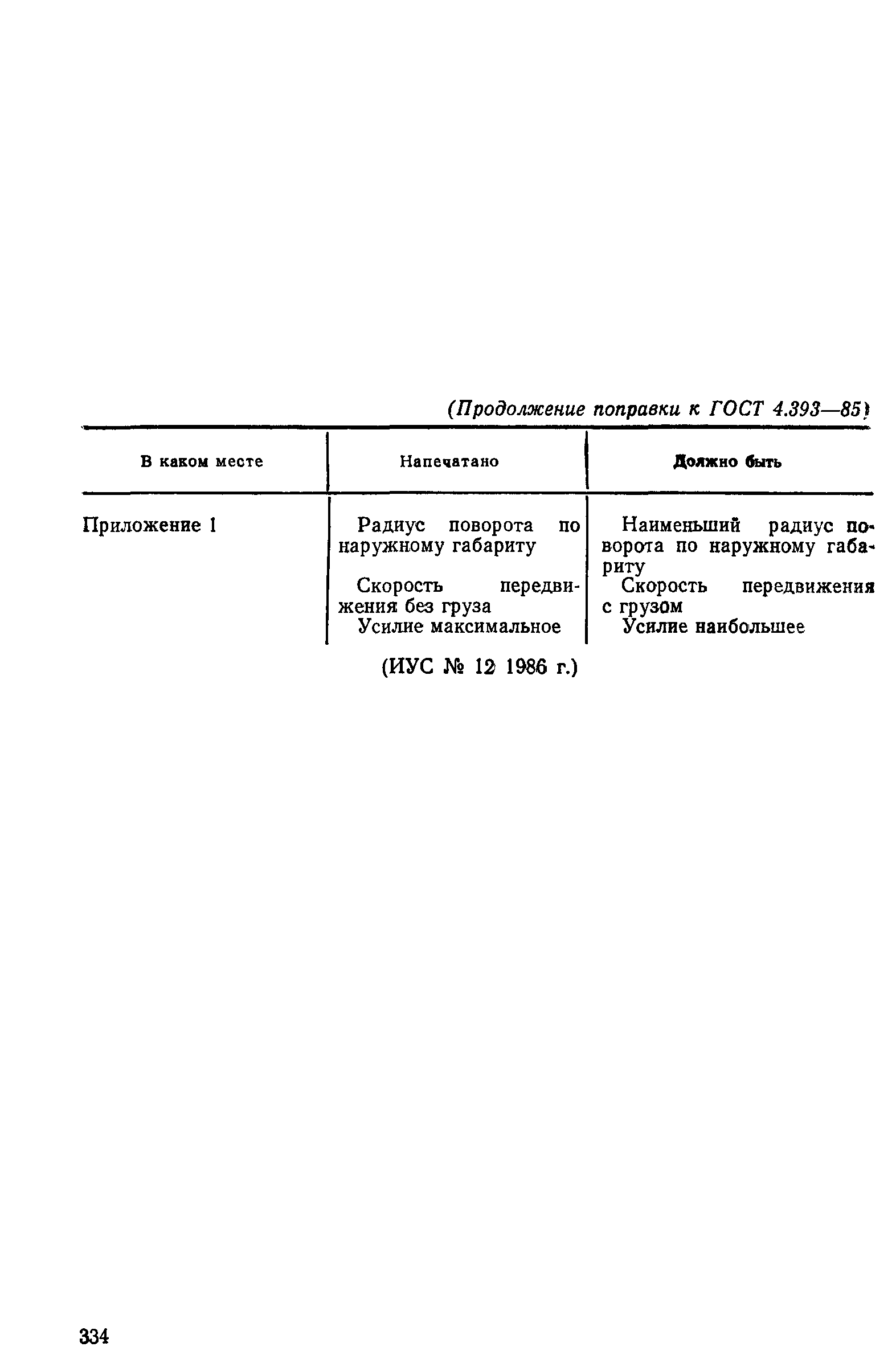 (Продолжение поправки к ГОСТ 4.393—85)

| В каком месте | Напечатано | Должно быть |
|---|---|---|
| Приложение 1 | Радиус поворота по наружному габариту | Наименьший радиус поворота по наружному габариту |
| | Скорость передвижения без груза | Скорость передвижения с грузом |
| | Усилие максимальное | Усилие наибольшее |

(ИУС № 12 1986 г.)

334